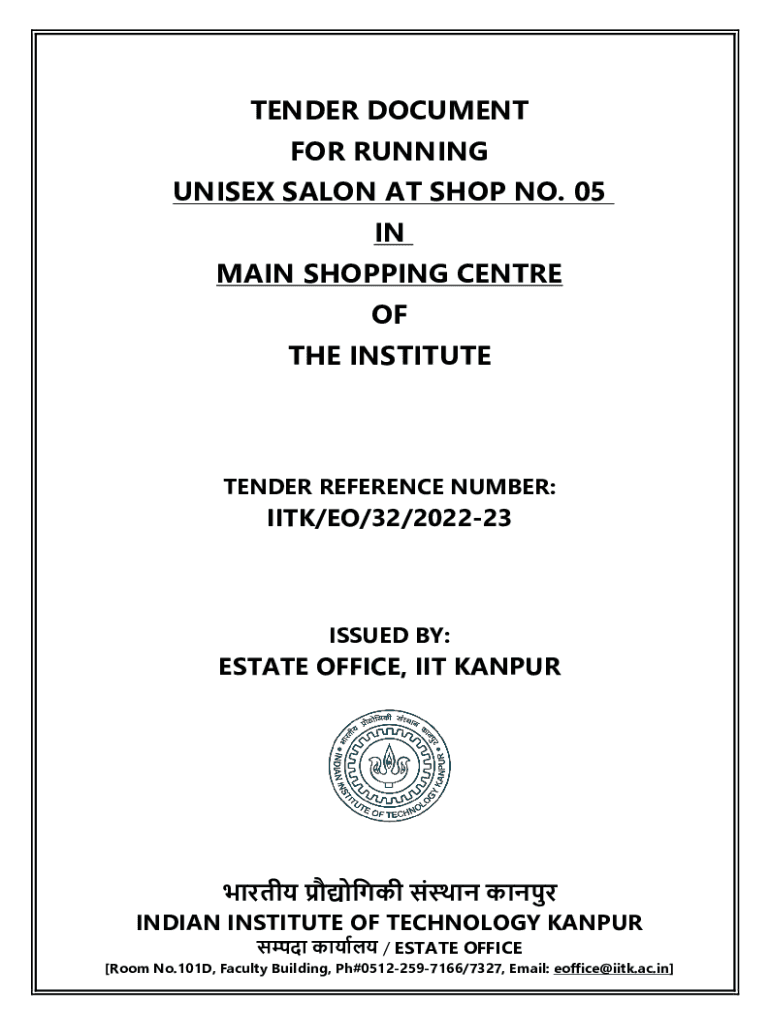 TENDER DOCUMENT
FOR RUNNING
UNISEX SALON AT SHOP NO. 05
IN
MAIN SHOPPING CENTRE
OF
THE INSTITUTE

TENDER REFERENCE NUMBER:
IITK/EO/32/2022-23

ISSUED BY:
ESTATE OFFICE, IIT KANPUR

भारतीय प्रौद्योगिकी संस्थान कानपुर
INDIAN INSTITUTE OF TECHNOLOGY KANPUR

भारतीय प्रौद्योगिकी संस्थान कानपुर
INDIAN INSTITUTE OF TECHNOLOGY KANPUR
सम्पदा कार्यालय / ESTATE OFFICE
[Room No.101D, Faculty Building, Ph#0512-259-7166/7327, Email: eoffice@iitk.ac.in]